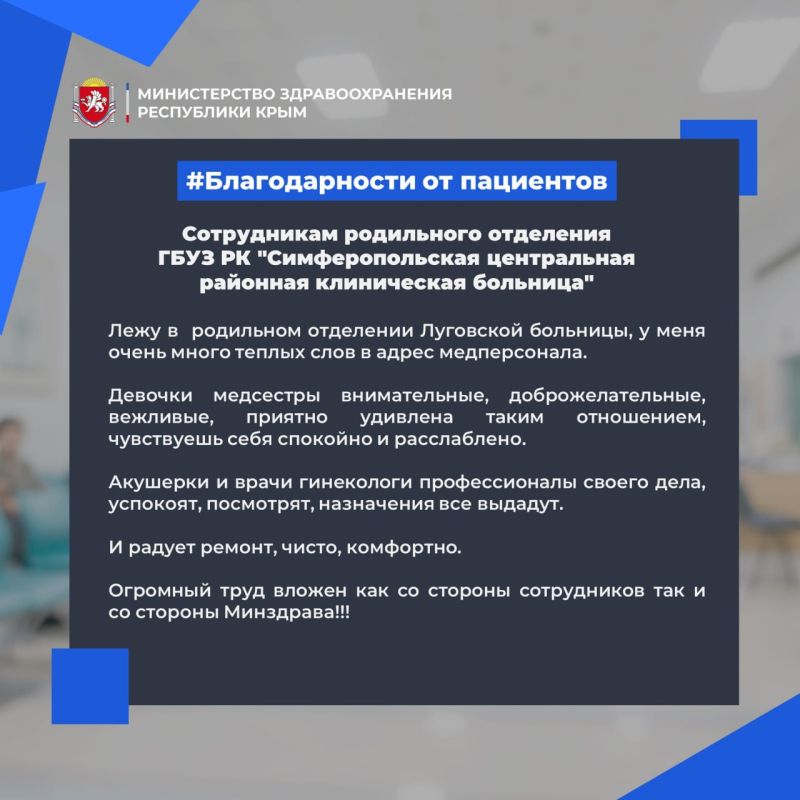 МИНИСТЕРСТВО ЗДРАВООХРАНЕНИЯ
РЕСПУБЛИКИ КРЫМ

#Благодарности от пациентов

Сотрудникам родильного отделения ГБУЗ РК "Симферопольская центральная районная клиническая больница"

Лежу в родильном отделении Луговской больницы, у меня очень много теплых слов в адрес медперсонала.

Девочки медсестры внимательные, доброжелательные, вежливые, приятно удивлена таким отношением, чувствуешь себя спокойно и расслаблено.

Акушерки и врачи гинекологи профессионалы своего дела, успокоят, посмотрят, назначения все выдадут.

И радует ремонт, чисто, комфортно.

Огромный труд вложен как со стороны сотрудников так и со стороны Минздрава!!!